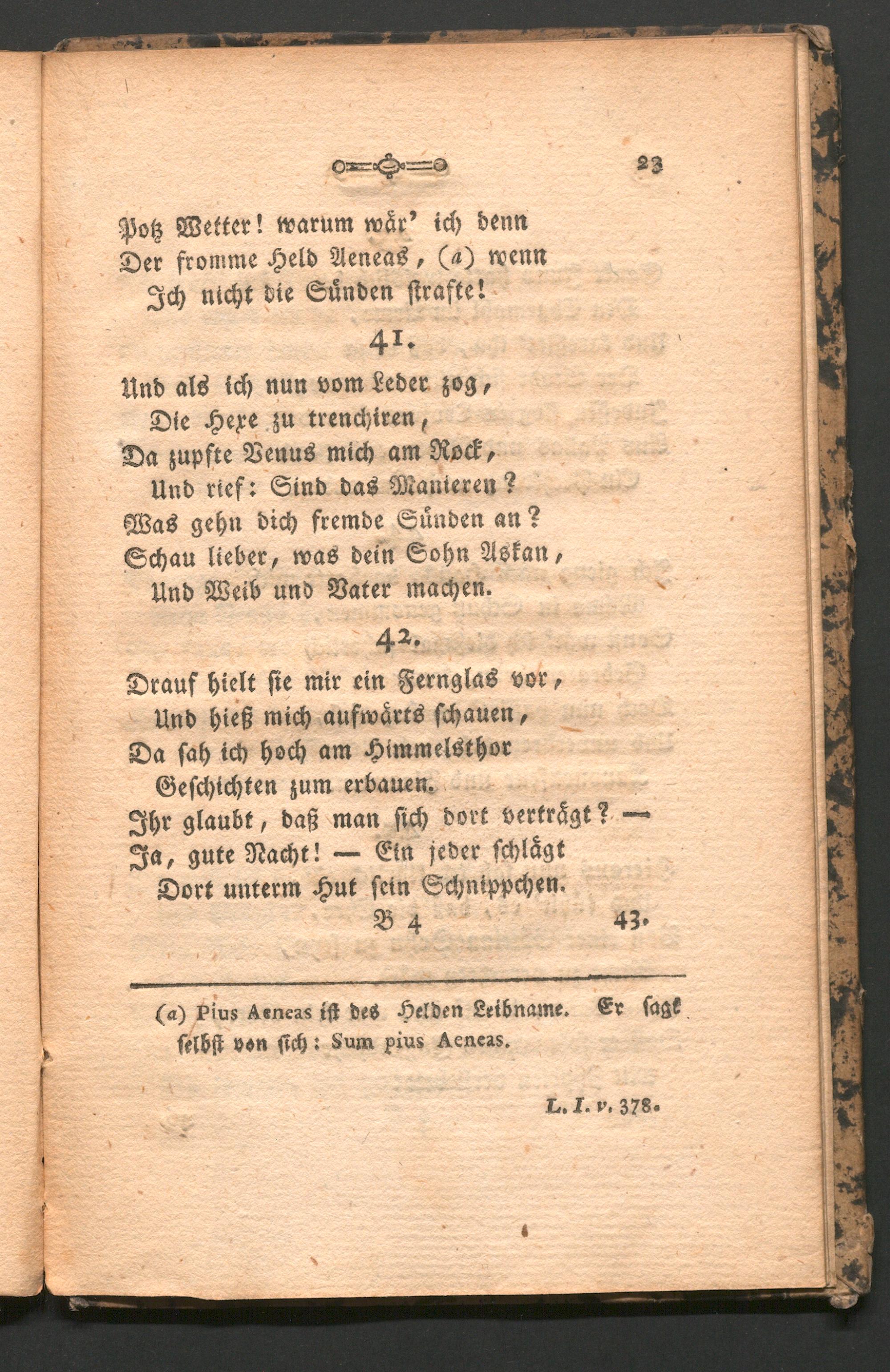 23

Potz Wetter! warum wär' ich denn
Der fromme Held Aeneas, (a) wenn
Ich nicht die Sünden strafte!

41.

Und als ich nun vom Leder zog,
Die Hexe zu trenchiren,
Da zupfte Venus mich am Rock,
Und rief: Sind das Manieren?
Was gehn dich fremde Sünden an?
Schau lieber, was dein Sohn Askan,
Und Weib und Vater machen.

42.

Drauf hielt sie mir ein Fernglas vor,
Und hieß mich aufwärts schauen,
Da sah ich hoch am Himmelsthor
Geschichten zum erbauen.
Ihr glaubt, daß man sich dort verträgt? —
Ja, gute Nacht! — Ein jeder schlägt
Dort unterm Hut sein Schnippchen.

B 4 43.

(a) Pius Aeneas ist des Helden Leibname. Er sagt selbst von sich: Sum pius Aeneas.

L. I. v. 378.